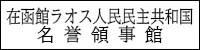 在函館ラオス人民民主共和国
名誉領事館